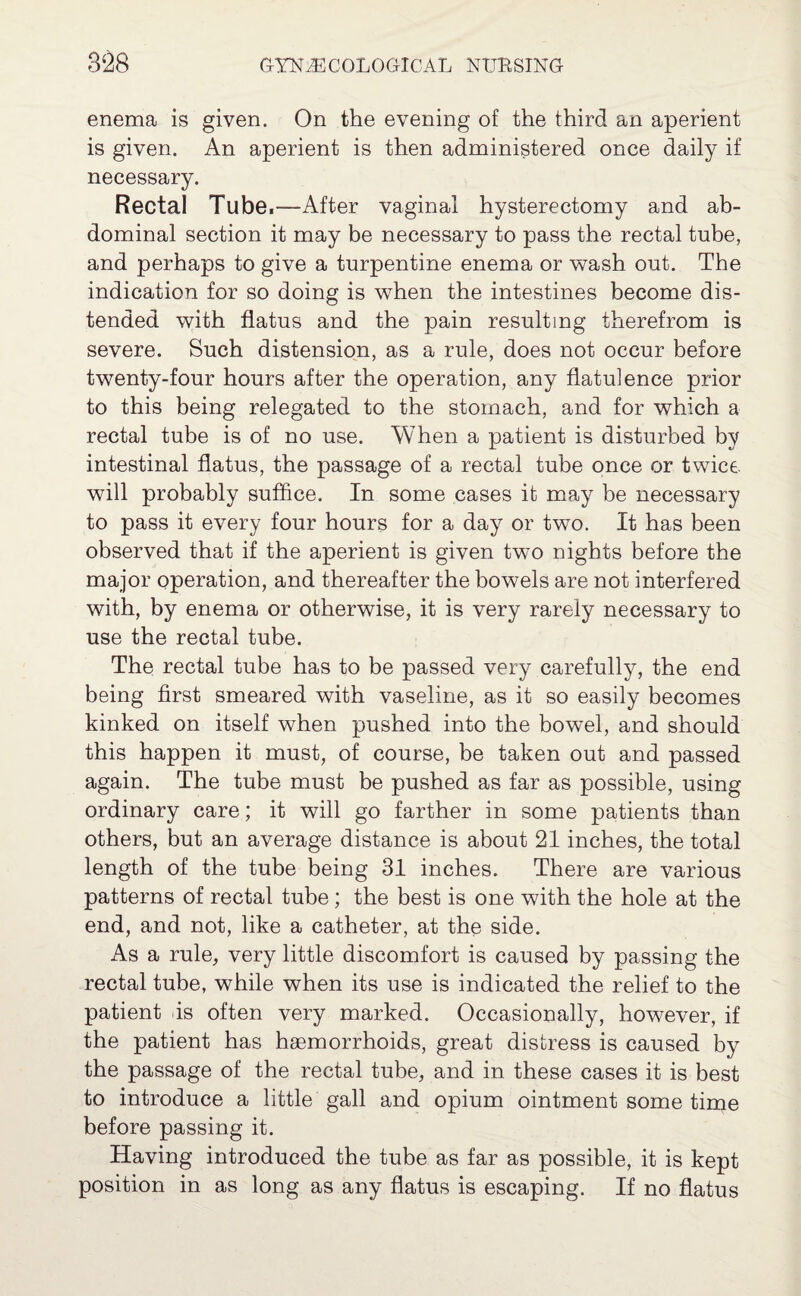 328 GYNÆCOLOGICAL NURSING

enema is given. On the evening of the third an aperient is given. An aperient is then administered once daily if necessary.

Rectal Tube.—After vaginal hysterectomy and abdominal section it may be necessary to pass the rectal tube, and perhaps to give a turpentine enema or wash out. The indication for so doing is when the intestines become distended with flatus and the pain resulting therefrom is severe. Such distension, as a rule, does not occur before twenty-four hours after the operation, any flatulence prior to this being relegated to the stomach, and for which a rectal tube is of no use. When a patient is disturbed by intestinal flatus, the passage of a rectal tube once or twice will probably suffice. In some cases it may be necessary to pass it every four hours for a day or two. It has been observed that if the aperient is given two nights before the major operation, and thereafter the bowels are not interfered with, by enema or otherwise, it is very rarely necessary to use the rectal tube.

The rectal tube has to be passed very carefully, the end being first smeared with vaseline, as it so easily becomes kinked on itself when pushed into the bowel, and should this happen it must, of course, be taken out and passed again. The tube must be pushed as far as possible, using ordinary care; it will go farther in some patients than others, but an average distance is about 21 inches, the total length of the tube being 31 inches. There are various patterns of rectal tube; the best is one with the hole at the end, and not, like a catheter, at the side.

As a rule, very little discomfort is caused by passing the rectal tube, while when its use is indicated the relief to the patient is often very marked. Occasionally, however, if the patient has hæmorrhoids, great distress is caused by the passage of the rectal tube, and in these cases it is best to introduce a little gall and opium ointment some time before passing it.

Having introduced the tube as far as possible, it is kept position in as long as any flatus is escaping. If no flatus